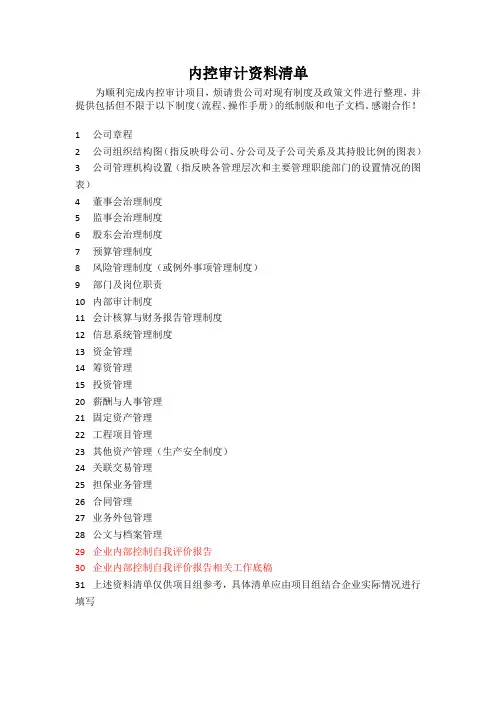 内控审计资料清单

为顺利完成内控审计项目，烦请贵公司对现有制度及政策文件进行整理，并提供包括但不限于以下制度（流程、操作手册）的纸制版和电子文档，感谢合作！

1 公司章程
2 公司组织结构图（指反映母公司、分公司及子公司关系及其持股比例的图表）
3 公司管理机构设置（指反映各管理层次和主要管理职能部门的设置情况的图表）
4 董事会治理制度
5 监事会治理制度
6 股东会治理制度
7 预算管理制度
8 风险管理制度（或例外事项管理制度）
9 部门及岗位职责
10 内部审计制度
11 会计核算与财务报告管理制度
12 信息系统管理制度
13 资金管理
14 筹资管理
15 投资管理
20 薪酬与人事管理
21 固定资产管理
22 工程项目管理
23 其他资产管理（生产安全制度）
24 关联交易管理
25 担保业务管理
26 合同管理
27 业务外包管理
28 公文与档案管理
29 企业内部控制自我评价报告
30 企业内部控制自我评价报告相关工作底稿
31 上述资料清单仅供项目组参考，具体清单应由项目组结合企业实际情况进行填写